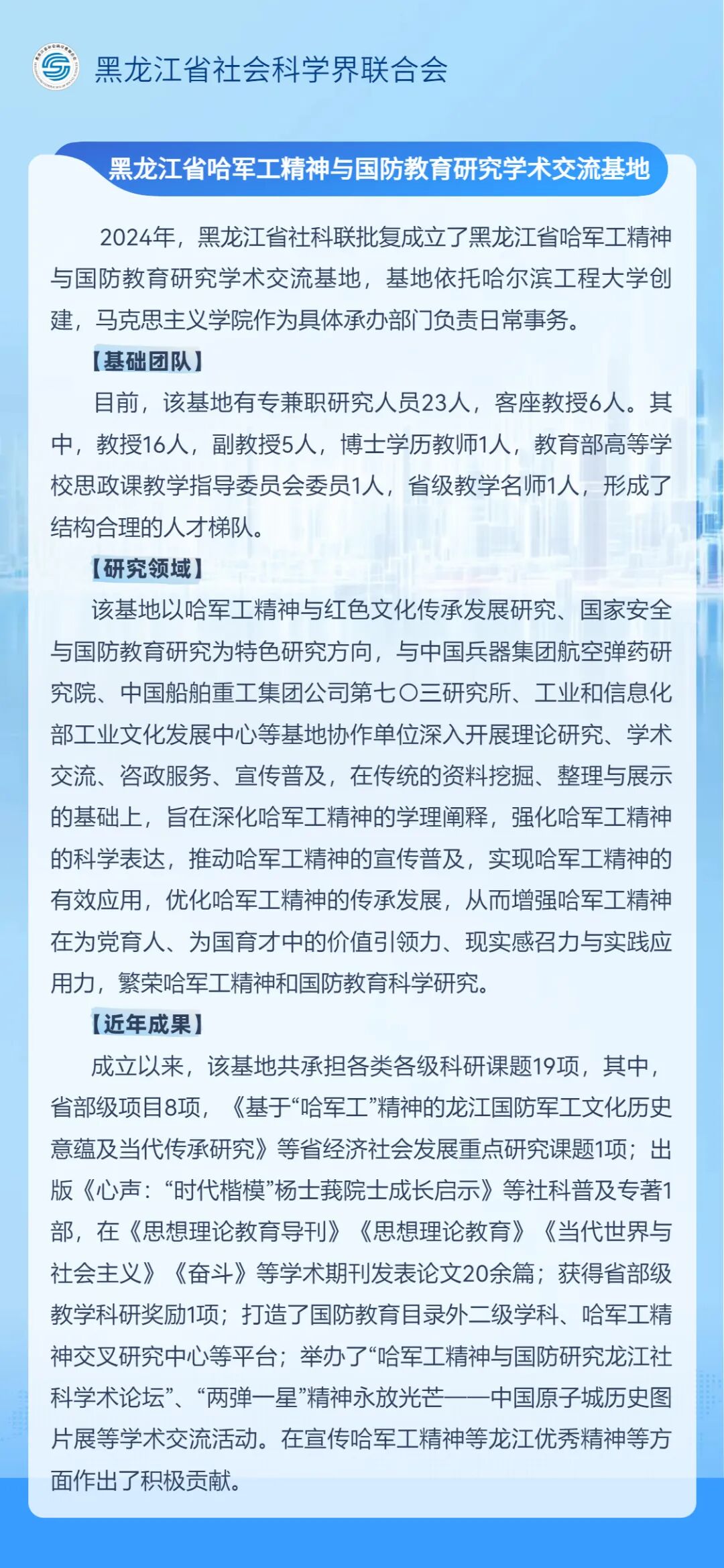 黑龙江省社会科学界联合会

黑龙江省哈军工精神与国防教育研究学术交流基地

2024年，黑龙江省社科联批复成立了黑龙江省哈军工精神与国防教育研究学术交流基地，基地依托哈尔滨工程大学创建，马克思主义学院作为具体承办部门负责日常事务。

【基础团队】

目前，该基地有专兼职研究人员23人，客座教授6人。其中，教授16人，副教授5人，博士学历教师1人，教育部高等学校思政课教学指导委员会委员1人，省级教学名师1人，形成了结构合理的人才梯队。

【研究领域】

该基地以哈军工精神与红色文化传承发展研究、国家安全与国防教育研究为特色研究方向，与中国兵器集团航空弹药研究院、中国船舶重工集团公司第七〇三研究所、工业和信息化部工业文化发展中心等基地协作单位深入开展理论研究、学术交流、咨政服务、宣传普及，在传统的资料挖掘、整理与展示的基础上，旨在深化哈军工精神的学理阐释，强化哈军工精神的科学表达，推动哈军工精神的宣传普及，实现哈军工精神的有效应用，优化哈军工精神的传承发展，从而增强哈军工精神在为党育人、为国育才中的价值引领力、现实感召力与实践应用力，繁荣哈军工精神和国防教育科学研究。

【近年成果】

成立以来，该基地共承担各类各级科研课题19项，其中，省部级项目8项，《基于“哈军工”精神的龙江国防军工文化历史意蕴及当代传承研究》等省经济社会发展重点研究课题1项；出版《心声：“时代楷模”杨士莪院士成长启示》等社科普及专著1部，在《思想理论教育导刊》《思想理论教育》《当代世界与社会主义》《奋斗》等学术期刊发表论文20余篇；获得省部级教学科研奖励1项；打造了国防教育目录外二级学科、哈军工精神交叉研究中心等平台；举办了“哈军工精神与国防研究龙江社科学术论坛”、“两弹一星”精神永放光芒——中国原子城历史图片展等学术交流活动。在宣传哈军工精神等龙江优秀精神等方面作出了积极贡献。